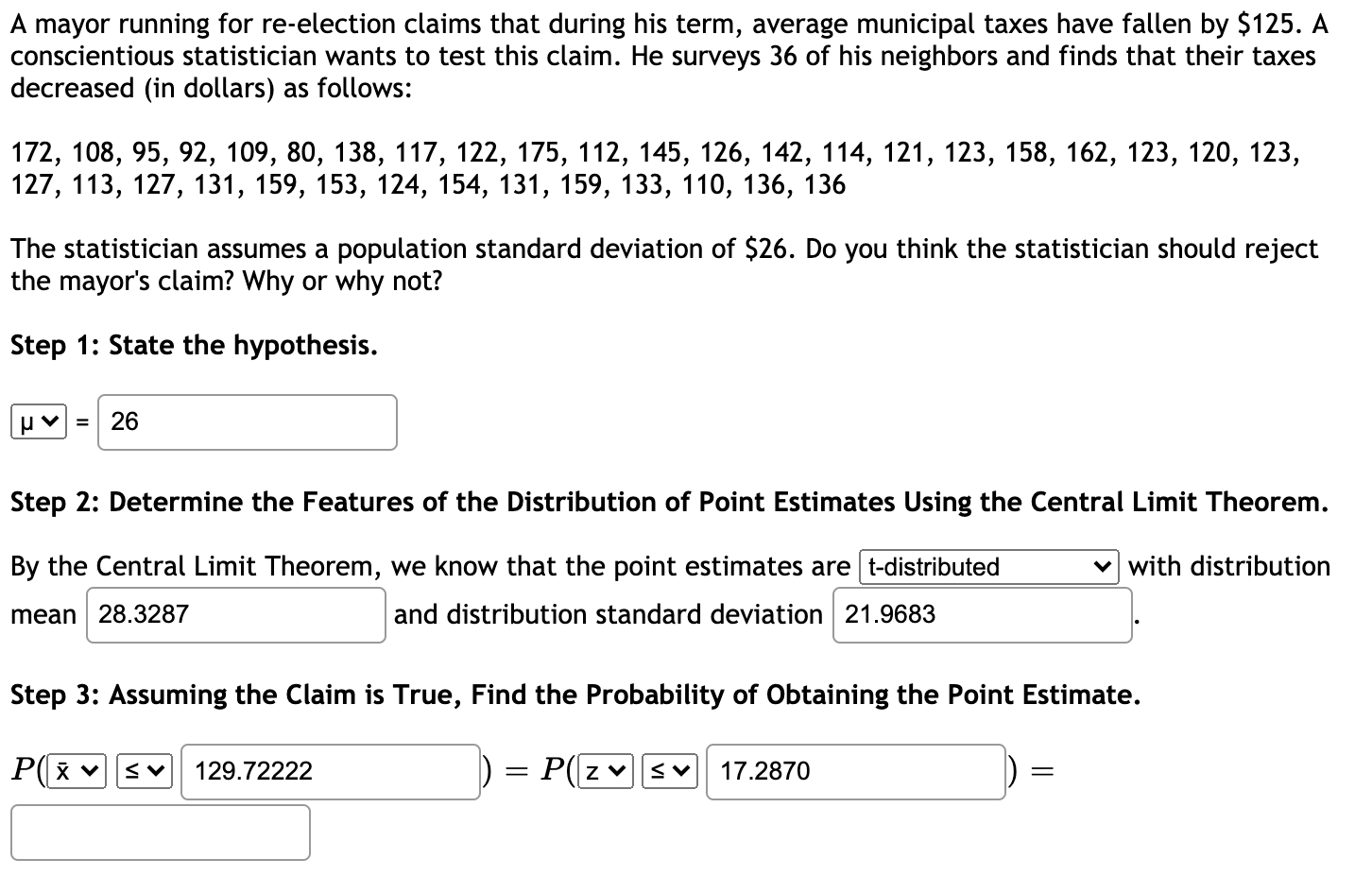 A mayor running for re-election claims that during his term, average municipal taxes have fallen by \$125. A conscientious statistician wants to test this claim. He surveys 36 of his neighbors and finds that their taxes decreased (in dollars) as follows:

172, 108, 95, 92, 109, 80, 138, 117, 122, 175, 112, 145, 126, 142, 114, 121, 123, 158, 162, 123, 120, 123, 127, 113, 127, 131, 159, 153, 124, 154, 131, 159, 133, 110, 136, 136

The statistician assumes a population standard deviation of \$26. Do you think the statistician should reject the mayor's claim? Why or why not?

Step 1: State the hypothesis.

μ = 26

Step 2: Determine the Features of the Distribution of Point Estimates Using the Central Limit Theorem.

By the Central Limit Theorem, we know that the point estimates are t-distributed with distribution mean 28.3287 and distribution standard deviation 21.9683 .

Step 3: Assuming the Claim is True, Find the Probability of Obtaining the Point Estimate.

$P($ x̄ ≤ 129.72222 $) = P($ z ≤ 17.2870 $) =$